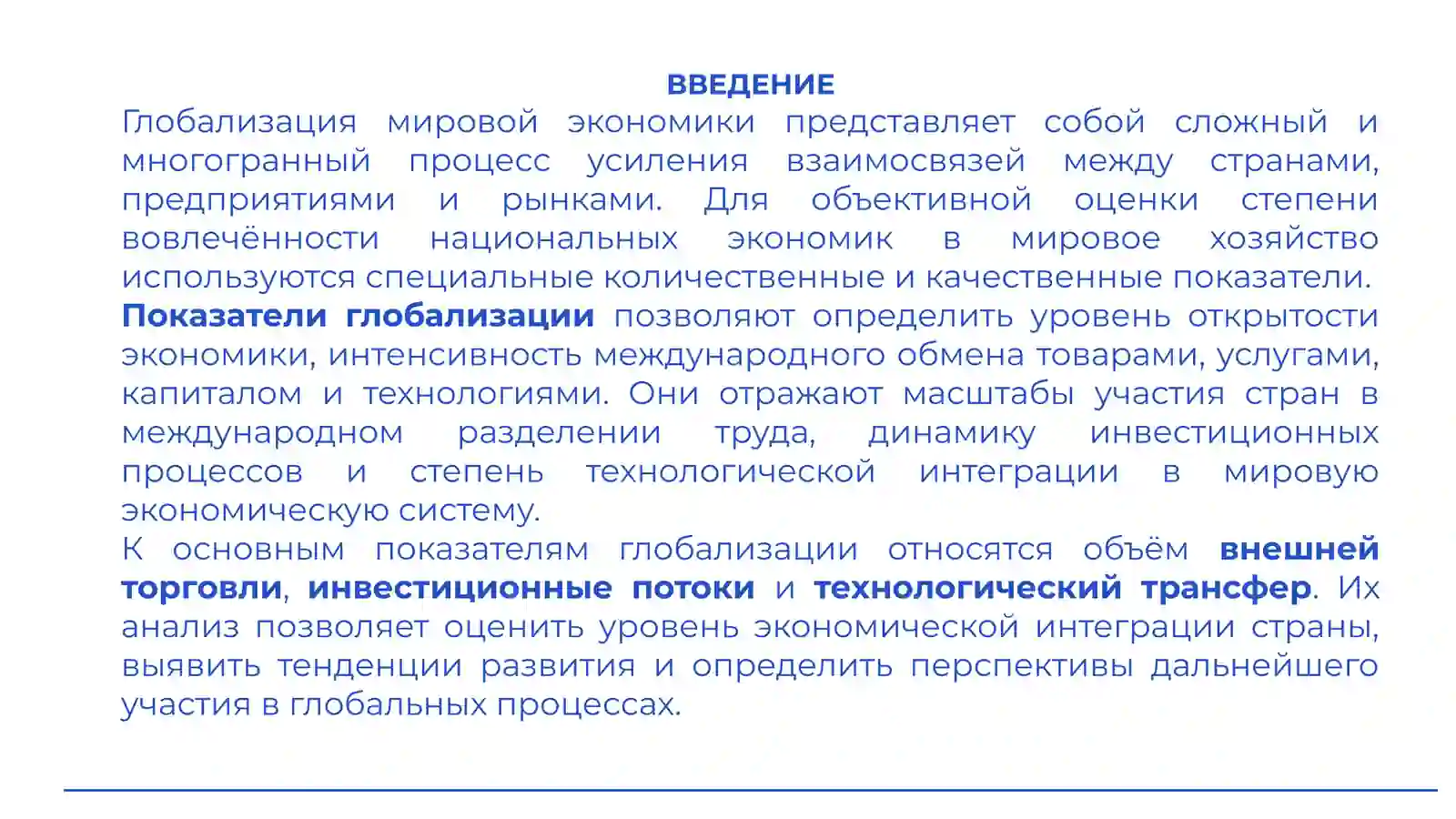 ВВЕДЕНИЕ

Глобализация мировой экономики представляет собой сложный и многогранный процесс усиления взаимосвязей между странами, предприятиями и рынками. Для объективной оценки степени вовлечённости национальных экономик в мировое хозяйство используются специальные количественные и качественные показатели.

Показатели глобализации позволяют определить уровень открытости экономики, интенсивность международного обмена товарами, услугами, капиталом и технологиями. Они отражают масштабы участия стран в международном разделении труда, динамику инвестиционных процессов и степень технологической интеграции в мировую экономическую систему.

К основным показателям глобализации относятся объём внешней торговли, инвестиционные потоки и технологический трансфер. Их анализ позволяет оценить уровень экономической интеграции страны, выявить тенденции развития и определить перспективы дальнейшего участия в глобальных процессах.